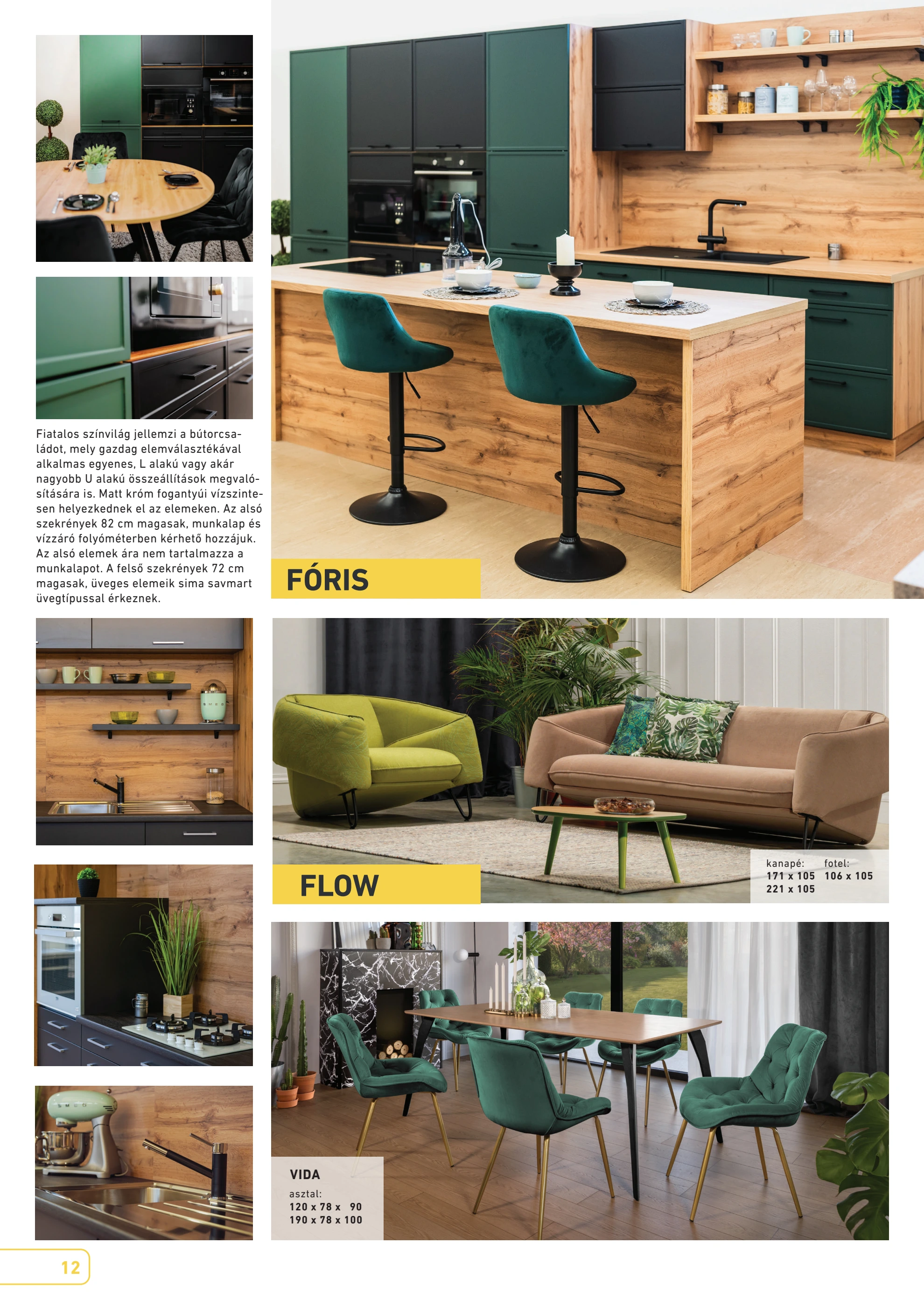 Fiatalos színvilág jellemzi a bútorcsaládot, mely gazdag elemválasztékával alkalmas egyenes, L alakú vagy akár nagyobb U alakú összeállítások megvalósítására is. Matt króm fogantyúi vízszintesen helyezkednek el az elemeken. Az alsó szekrények 82 cm magasak, munkalap és vízzáró folyóméterben kérhető hozzájuk. Az alsó elemek ára nem tartalmazza a munkalapot. A felső szekrények 72 cm magasak, üveges elemeik sima savmart üvegtípussal érkeznek.

FÓRIS

FLOW

kanapé:
171 x 105
221 x 105

fotel:
106 x 105

VIDA
asztal:
120 x 78 x 90
190 x 78 x 100

12